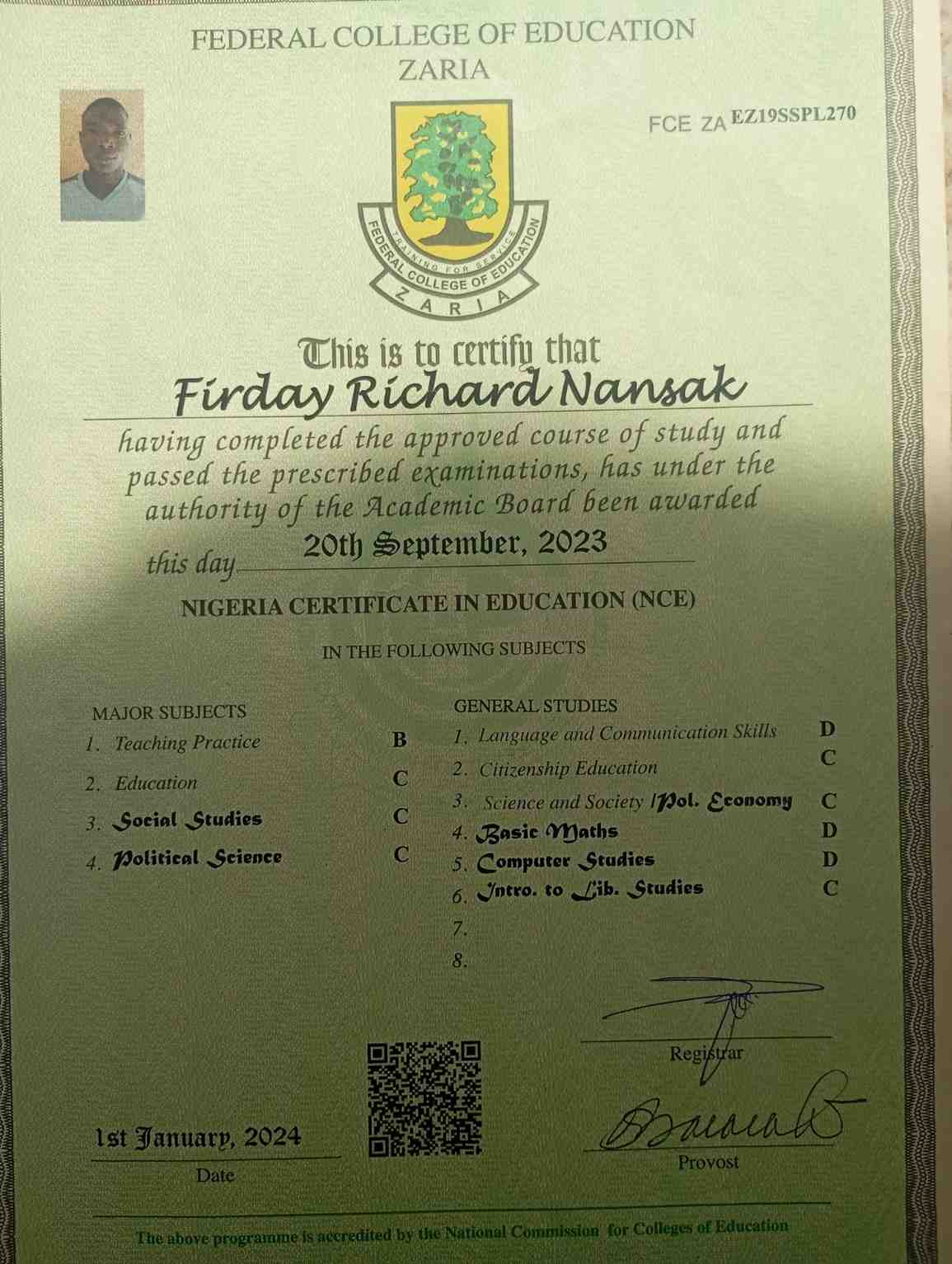 FEDERAL COLLEGE OF EDUCATION
ZARIA

FCE ZA EZ19SSPL270

TRAINING FOR SERVICE
FEDERAL COLLEGE OF EDUCATION
ZARIA

This is to certify that
Firday Richard Nansak
having completed the approved course of study and passed the prescribed examinations, has under the authority of the Academic Board been awarded this day 20th September, 2023

NIGERIA CERTIFICATE IN EDUCATION (NCE)

IN THE FOLLOWING SUBJECTS

MAJOR SUBJECTS
1. Teaching Practice B
2. Education C
3. Social Studies C
4. Political Science C

GENERAL STUDIES
1. Language and Communication Skills D
2. Citizenship Education C
3. Science and Society /Pol. Economy C
4. Basic Maths D
5. Computer Studies D
6. Intro. to Lib. Studies C
7.
8.

Registrar

Provost

1st January, 2024
Date

The above programme is accredited by the National Commission for Colleges of Education